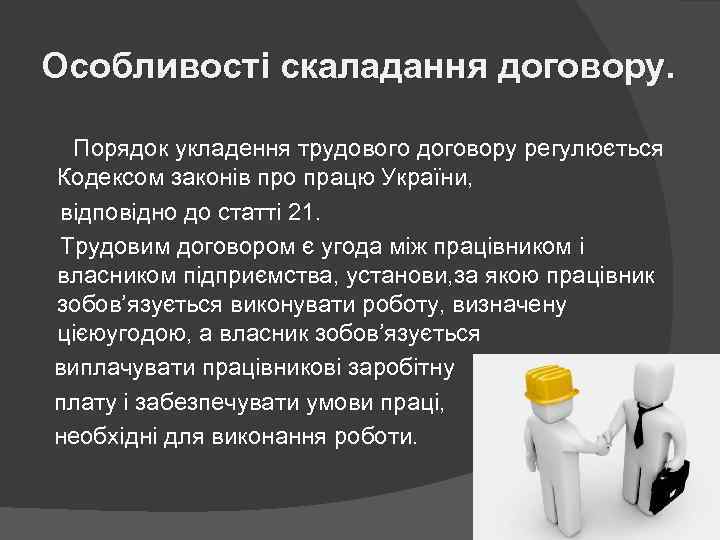 Особливості скаладання договору.

Порядок укладення трудового договору регулюється Кодексом законів про працю України, відповідно до статті 21.

Трудовим договором є угода між працівником і власником підприємства, установи,за якою працівник зобов'язується виконувати роботу, визначену цієюугодою, а власник зобов'язується виплачувати працівникові заробітну плату і забезпечувати умови праці, необхідні для виконання роботи.